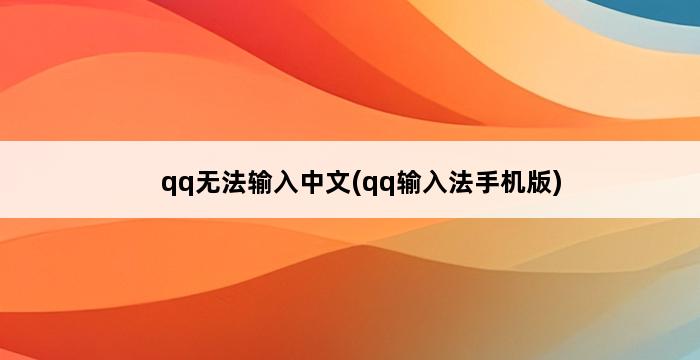 qq无法输入中文(qq输入法手机版)